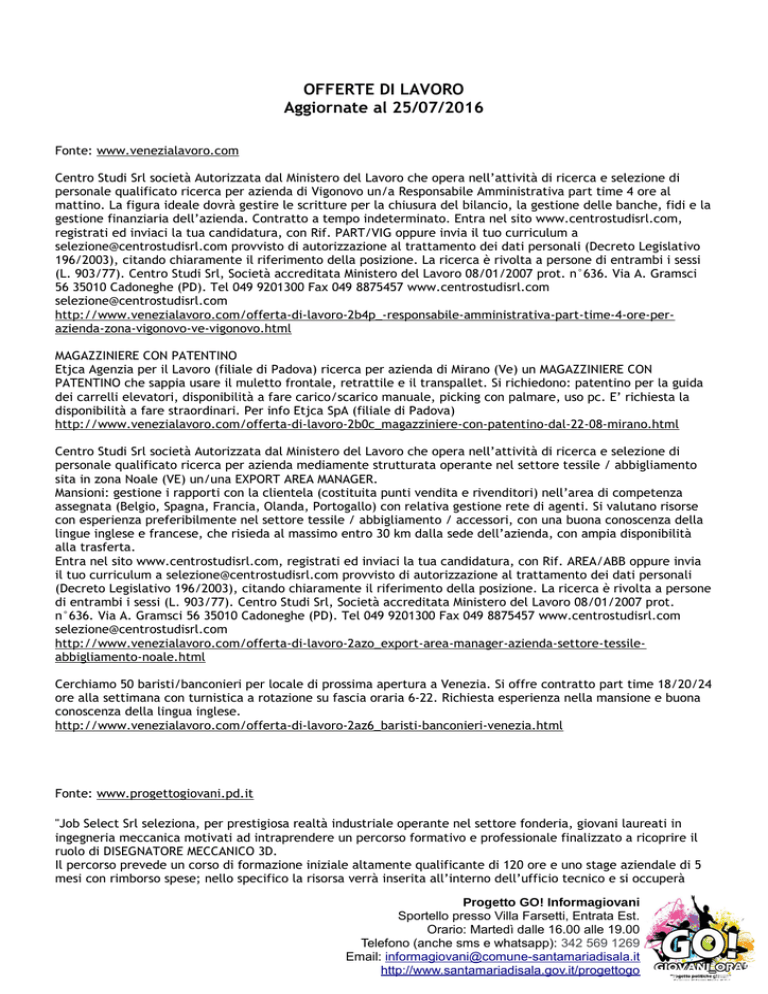 OFFERTE DI LAVORO
Aggiornate al 25/07/2016

Fonte: www.venezialavoro.com

Centro Studi Srl società Autorizzata dal Ministero del Lavoro che opera nell'attività di ricerca e selezione di personale qualificato ricerca per azienda di Vigonovo un/a Responsabile Amministrativa part time 4 ore al mattino. La figura ideale dovrà gestire le scritture per la chiusura del bilancio, la gestione delle banche, fidi e la gestione finanziaria dell'azienda. Contratto a tempo indeterminato. Entra nel sito www.centrostudisrl.com, registrati ed inviaci la tua candidatura, con Rif. PART/VIG oppure invia il tuo curriculum a selezione@centrostudisrl.com provvisto di autorizzazione al trattamento dei dati personali (Decreto Legislativo 196/2003), citando chiaramente il riferimento della posizione. La ricerca è rivolta a persone di entrambi i sessi (L. 903/77). Centro Studi Srl, Società accreditata Ministero del Lavoro 08/01/2007 prot. n°636. Via A. Gramsci 56 35010 Cadoneghe (PD). Tel 049 9201300 Fax 049 8875457 www.centrostudisrl.com selezione@centrostudisrl.com
http://www.venezialavoro.com/offerta-di-lavoro-2b4p_-responsabile-amministrativa-part-time-4-ore-per-azienda-zona-vigonovo-ve-vigonovo.html

MAGAZZINIERE CON PATENTINO
Etjca Agenzia per il Lavoro (filiale di Padova) ricerca per azienda di Mirano (Ve) un MAGAZZINIERE CON PATENTINO che sappia usare il muletto frontale, retrattile e il transpallet. Si richiedono: patentino per la guida dei carrelli elevatori, disponibilità a fare carico/scarico manuale, picking con palmare, uso pc. E' richiesta la disponibilità a fare straordinari. Per info Etjca SpA (filiale di Padova)
http://www.venezialavoro.com/offerta-di-lavoro-2b0c_magazziniere-con-patentino-dal-22-08-mirano.html

Centro Studi Srl società Autorizzata dal Ministero del Lavoro che opera nell'attività di ricerca e selezione di personale qualificato ricerca per azienda mediamente strutturata operante nel settore tessile / abbigliamento sita in zona Noale (VE) un/una EXPORT AREA MANAGER.
Mansioni: gestione i rapporti con la clientela (costituita punti vendita e rivenditori) nell'area di competenza assegnata (Belgio, Spagna, Francia, Olanda, Portogallo) con relativa gestione rete di agenti. Si valutano risorse con esperienza preferibilmente nel settore tessile / abbigliamento / accessori, con una buona conoscenza della lingue inglese e francese, che risieda al massimo entro 30 km dalla sede dell'azienda, con ampia disponibilità alla trasferta.
Entra nel sito www.centrostudisrl.com, registrati ed inviaci la tua candidatura, con Rif. AREA/ABB oppure invia il tuo curriculum a selezione@centrostudisrl.com provvisto di autorizzazione al trattamento dei dati personali (Decreto Legislativo 196/2003), citando chiaramente il riferimento della posizione. La ricerca è rivolta a persone di entrambi i sessi (L. 903/77). Centro Studi Srl, Società accreditata Ministero del Lavoro 08/01/2007 prot. n°636. Via A. Gramsci 56 35010 Cadoneghe (PD). Tel 049 9201300 Fax 049 8875457 www.centrostudisrl.com selezione@centrostudisrl.com
http://www.venezialavoro.com/offerta-di-lavoro-2azo_export-area-manager-azienda-settore-tessile-abbigliamento-noale.html

Cerchiamo 50 baristi/banconieri per locale di prossima apertura a Venezia. Si offre contratto part time 18/20/24 ore alla settimana con turnistica a rotazione su fascia oraria 6-22. Richiesta esperienza nella mansione e buona conoscenza della lingua inglese.
http://www.venezialavoro.com/offerta-di-lavoro-2az6_baristi-banconieri-venezia.html

Fonte: www.progettogiovani.pd.it

"Job Select Srl seleziona, per prestigiosa realtà industriale operante nel settore fonderia, giovani laureati in ingegneria meccanica motivati ad intraprendere un percorso formativo e professionale finalizzato a ricoprire il ruolo di DISEGNATORE MECCANICO 3D.
Il percorso prevede un corso di formazione iniziale altamente qualificante di 120 ore e uno stage aziendale di 5 mesi con rimborso spese; nello specifico la risorsa verrà inserita all'interno dell'ufficio tecnico e si occuperà

Progetto GO! Informagiovani
Sportello presso Villa Farsetti, Entrata Est.
Orario: Martedì dalle 16.00 alle 19.00
Telefono (anche sms e whatsapp): 342 569 1269
Email: informagiovani@comune-santamariadisala.it
http://www.santamariadisala.gov.it/progettogo

GO!
GIOVANI ORA!